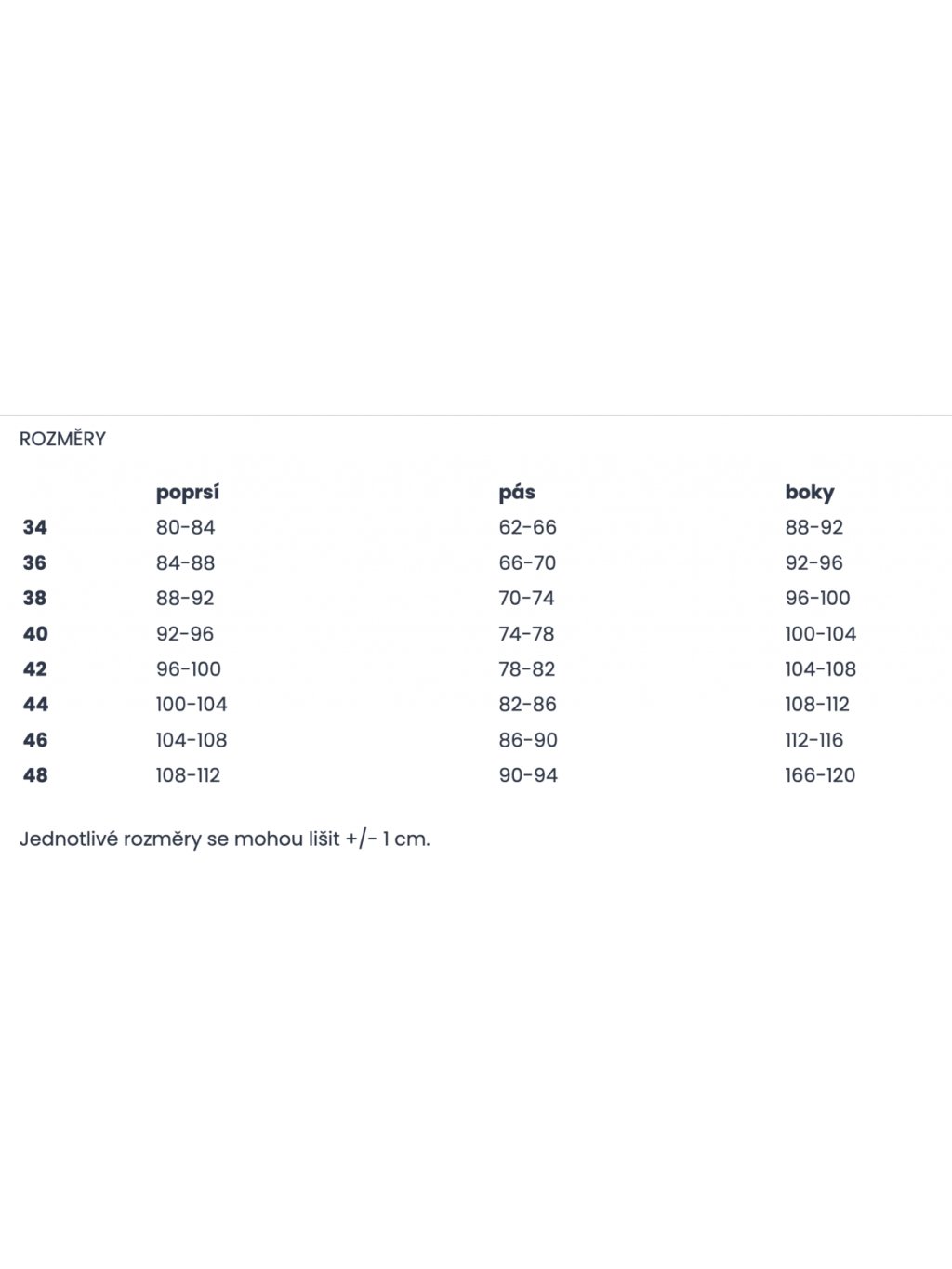 ROZMĚRY

| | poprsí | pás | boky |
|---|---|---|---|
| 34 | 80-84 | 62-66 | 88-92 |
| 36 | 84-88 | 66-70 | 92-96 |
| 38 | 88-92 | 70-74 | 96-100 |
| 40 | 92-96 | 74-78 | 100-104 |
| 42 | 96-100 | 78-82 | 104-108 |
| 44 | 100-104 | 82-86 | 108-112 |
| 46 | 104-108 | 86-90 | 112-116 |
| 48 | 108-112 | 90-94 | 166-120 |

Jednotlivé rozměry se mohou lišit +/- 1 cm.